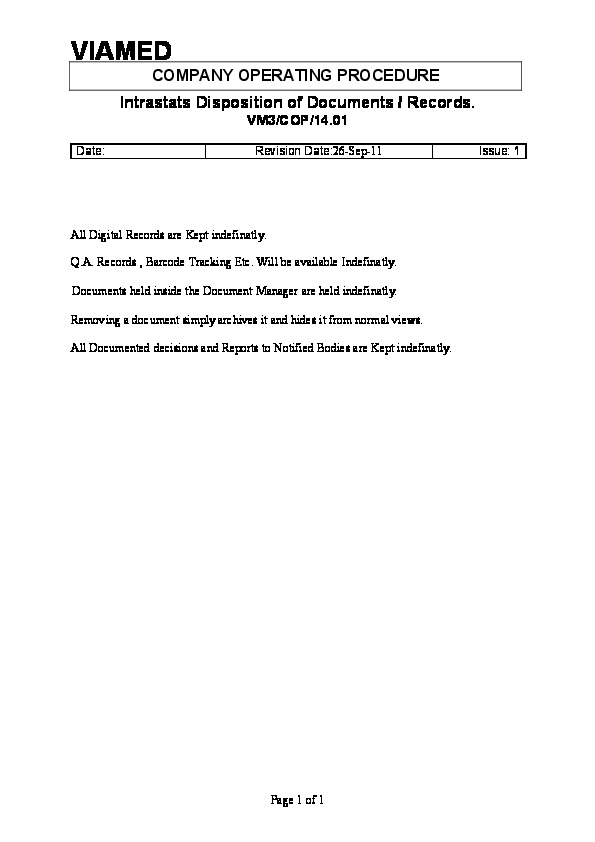 VIAMED

COMPANY OPERATING PROCEDURE

Intrastats Disposition of Documents / Records.

VM3/COP/14.01

| Date: | Revision Date:26-Sep-11 | Issue: 1 |
|---|---|---|

All Digital Records are Kept indefinatly.

Q.A. Records , Barcode Tracking Etc. Will be available Indefinatly.

Documents held inside the Document Manager are held indefinatly.

Removing a document simply archives it and hides it from normal views.

All Documented decisions and Reports to Notified Bodies are Kept indefinatly.

Page 1 of 1